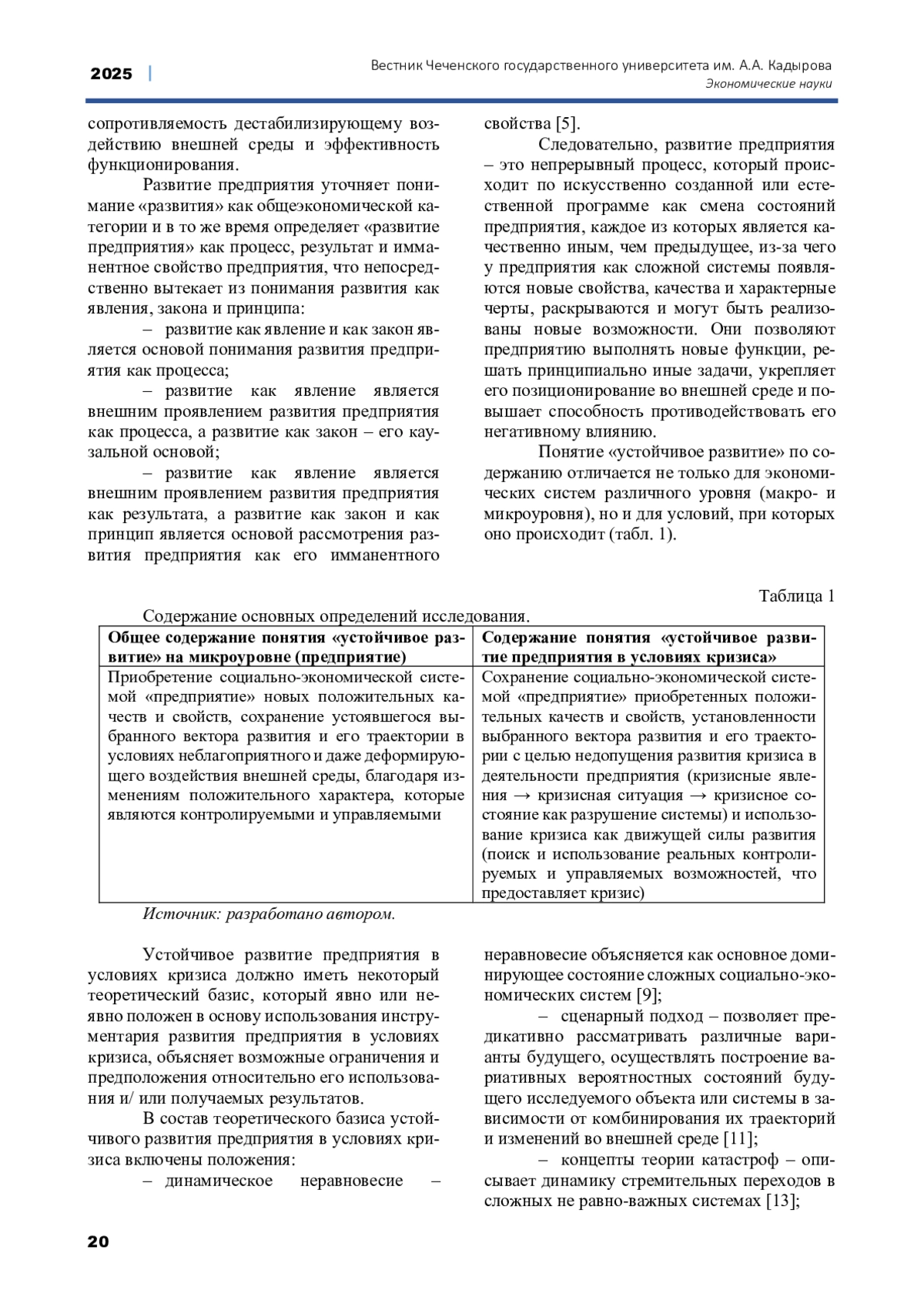 2025 | Вестник Чеченского государственного университета им. А.А. Кадырова
Экономические науки

сопротивляемость дестабилизирующему воздействию внешней среды и эффективность функционирования.

Развитие предприятия уточняет понимание «развития» как общеэкономической категории и в то же время определяет «развитие предприятия» как процесс, результат и имманентное свойство предприятия, что непосредственно вытекает из понимания развития как явления, закона и принципа:

– развитие как явление и как закон является основой понимания развития предприятия как процесса;

– развитие как явление является внешним проявлением развития предприятия как процесса, а развитие как закон – его каузальной основой;

– развитие как явление является внешним проявлением развития предприятия как результата, а развитие как закон и как принцип является основой рассмотрения развития предприятия как его имманентного свойства [5].

Следовательно, развитие предприятия – это непрерывный процесс, который происходит по искусственно созданной или естественной программе как смена состояний предприятия, каждое из которых является качественно иным, чем предыдущее, из-за чего у предприятия как сложной системы появляются новые свойства, качества и характерные черты, раскрываются и могут быть реализованы новые возможности. Они позволяют предприятию выполнять новые функции, решать принципиально иные задачи, укрепляет его позиционирование во внешней среде и повышает способность противодействовать его негативному влиянию.

Понятие «устойчивое развитие» по содержанию отличается не только для экономических систем различного уровня (макро- и микроуровня), но и для условий, при которых оно происходит (табл. 1).

Таблица 1

Содержание основных определений исследования.

| Общее содержание понятия «устойчивое развитие» на микроуровне (предприятие) | Содержание понятия «устойчивое развитие предприятия в условиях кризиса» |
|---|---|
| Приобретение социально-экономической системой «предприятие» новых положительных качеств и свойств, сохранение устоявшегося выбранного вектора развития и его траектории в условиях неблагоприятного и даже деформирующего воздействия внешней среды, благодаря изменениям положительного характера, которые являются контролируемыми и управляемыми | Сохранение социально-экономической системой «предприятие» приобретенных положительных качеств и свойств, установленности выбранного вектора развития и его траектории с целью недопущения развития кризиса в деятельности предприятия (кризисные явления → кризисная ситуация → кризисное состояние как разрушение системы) и использование кризиса как движущей силы развития (поиск и использование реальных контролируемых и управляемых возможностей, что предоставляет кризис) |

Источник: разработано автором.

Устойчивое развитие предприятия в условиях кризиса должно иметь некоторый теоретический базис, который явно или неявно положен в основу использования инструментария развития предприятия в условиях кризиса, объясняет возможные ограничения и предположения относительно его использования и/ или получаемых результатов.

В состав теоретического базиса устойчивого развития предприятия в условиях кризиса включены положения:

– динамическое неравновесие – неравновесие объясняется как основное доминирующее состояние сложных социально-экономических систем [9];

– сценарный подход – позволяет предикативно рассматривать различные варианты будущего, осуществлять построение вариативных вероятностных состояний будущего исследуемого объекта или системы в зависимости от комбинирования их траекторий и изменений во внешней среде [11];

– концепты теории катастроф – описывает динамику стремительных переходов в сложных не равно-важных системах [13];

20